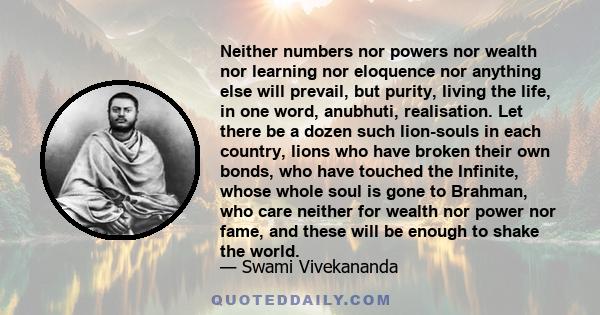 Neither numbers nor powers nor wealth nor learning nor eloquence nor anything else will prevail, but purity, living the life, in one word, anubhuti, realisation. Let there be a dozen such lion-souls in each country, lions who have broken their own bonds, who have touched the Infinite, whose whole soul is gone to Brahman, who care neither for wealth nor power nor fame, and these will be enough to shake the world.

— Swami Vivekananda

QUOTEDDAILY.COM